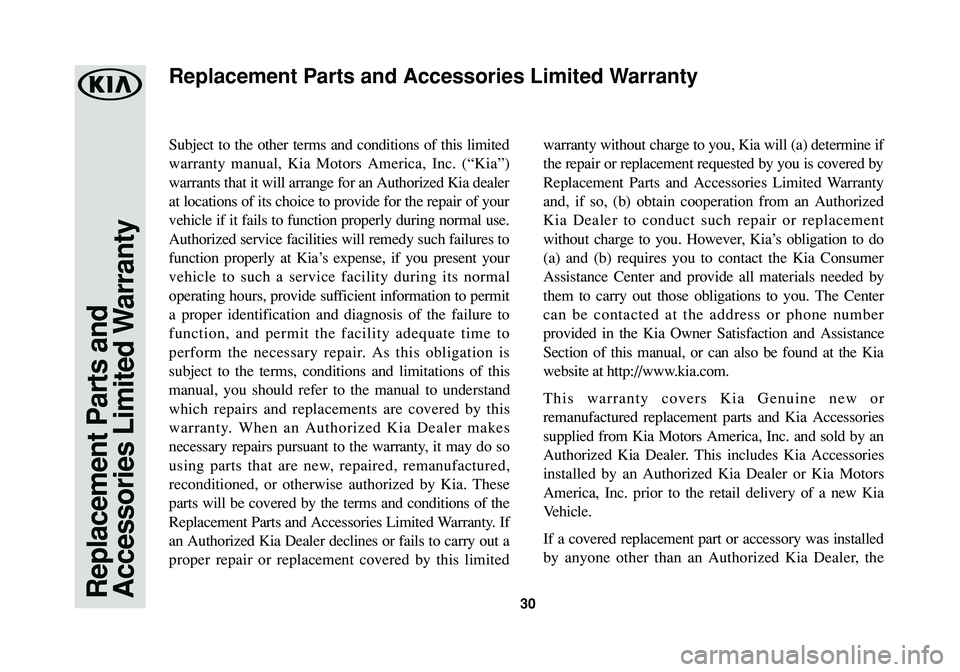 KIA

Replacement Parts and Accessories Limited Warranty

Replacement Parts and Accessories Limited Warranty

Subject to the other terms and conditions of this limited warranty manual, Kia Motors America, Inc. (“Kia”) warrants that it will arrange for an Authorized Kia dealer at locations of its choice to provide for the repair of your vehicle if it fails to function properly during normal use. Authorized service facilities will remedy such failures to function properly at Kia’s expense, if you present your vehicle to such a service facility during its normal operating hours, provide sufficient information to permit a proper identification and diagnosis of the failure to function, and permit the facility adequate time to perform the necessary repair. As this obligation is subject to the terms, conditions and limitations of this manual, you should refer to the manual to understand which repairs and replacements are covered by this warranty. When an Authorized Kia Dealer makes necessary repairs pursuant to the warranty, it may do so using parts that are new, repaired, remanufactured, reconditioned, or otherwise authorized by Kia. These parts will be covered by the terms and conditions of the Replacement Parts and Accessories Limited Warranty. If an Authorized Kia Dealer declines or fails to carry out a proper repair or replacement covered by this limited warranty without charge to you, Kia will (a) determine if the repair or replacement requested by you is covered by Replacement Parts and Accessories Limited Warranty and, if so, (b) obtain cooperation from an Authorized Kia Dealer to conduct such repair or replacement without charge to you. However, Kia’s obligation to do (a) and (b) requires you to contact the Kia Consumer Assistance Center and provide all materials needed by them to carry out those obligations to you. The Center can be contacted at the address or phone number provided in the Kia Owner Satisfaction and Assistance Section of this manual, or can also be found at the Kia website at http://www.kia.com.

This warranty covers Kia Genuine new or remanufactured replacement parts and Kia Accessories supplied from Kia Motors America, Inc. and sold by an Authorized Kia Dealer. This includes Kia Accessories installed by an Authorized Kia Dealer or Kia Motors America, Inc. prior to the retail delivery of a new Kia Vehicle.

If a covered replacement part or accessory was installed by anyone other than an Authorized Kia Dealer, the

30

carmanualsonline.info